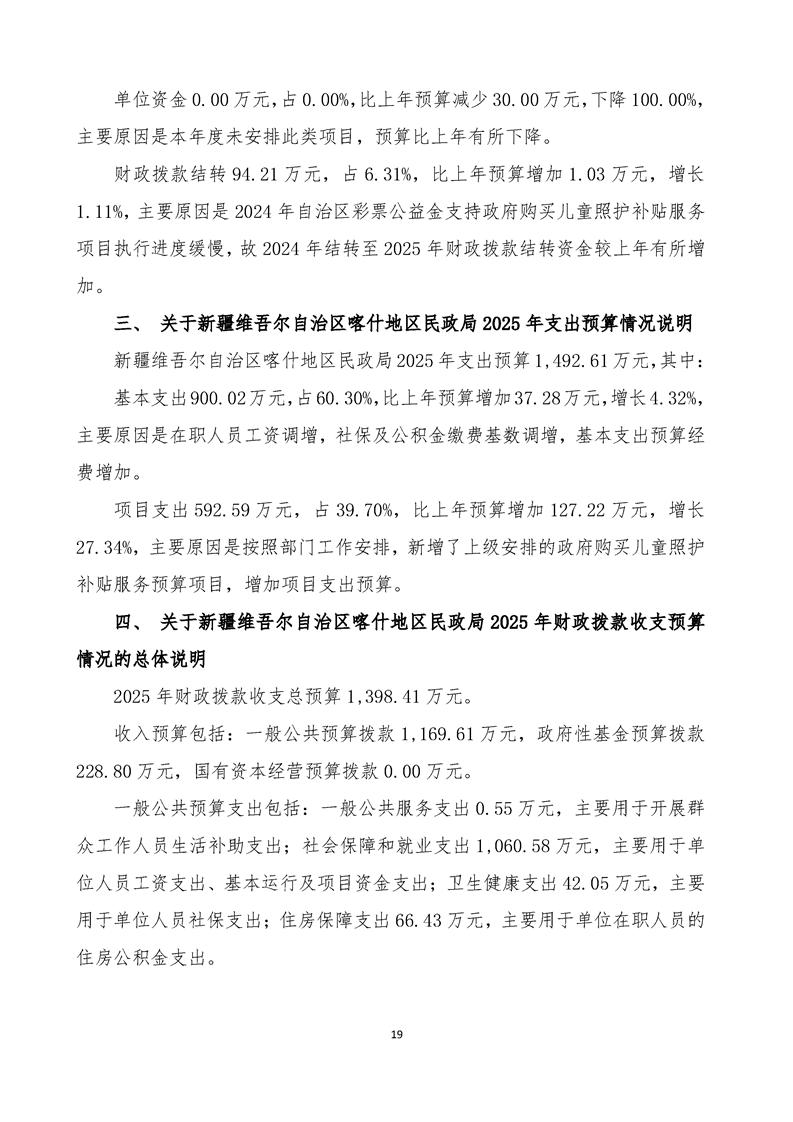 单位资金 0.00 万元，占 0.00%，比上年预算减少 30.00 万元，下降 100.00%，主要原因是本年度未安排此类项目，预算比上年有所下降。

财政拨款结转 94.21 万元，占 6.31%，比上年预算增加 1.03 万元，增长 1.11%，主要原因是 2024 年自治区彩票公益金支持政府购买儿童照护补贴服务项目执行进度缓慢，故 2024 年结转至 2025 年财政拨款结转资金较上年有所增加。

三、 关于新疆维吾尔自治区喀什地区民政局 2025 年支出预算情况说明

新疆维吾尔自治区喀什地区民政局 2025 年支出预算 1,492.61 万元，其中：

基本支出 900.02 万元，占 60.30%，比上年预算增加 37.28 万元，增长 4.32%，主要原因是在职人员工资调增，社保及公积金缴费基数调增，基本支出预算经费增加。

项目支出 592.59 万元，占 39.70%，比上年预算增加 127.22 万元，增长 27.34%，主要原因是按照部门工作安排，新增了上级安排的政府购买儿童照护补贴服务预算项目，增加项目支出预算。

四、 关于新疆维吾尔自治区喀什地区民政局 2025 年财政拨款收支预算情况的总体说明

2025 年财政拨款收支总预算 1,398.41 万元。

收入预算包括：一般公共预算拨款 1,169.61 万元，政府性基金预算拨款 228.80 万元，国有资本经营预算拨款 0.00 万元。

一般公共预算支出包括：一般公共服务支出 0.55 万元，主要用于开展群众工作人员生活补助支出；社会保障和就业支出 1,060.58 万元，主要用于单位人员工资支出、基本运行及项目资金支出；卫生健康支出 42.05 万元，主要用于单位人员社保支出；住房保障支出 66.43 万元，主要用于单位在职人员的住房公积金支出。

19